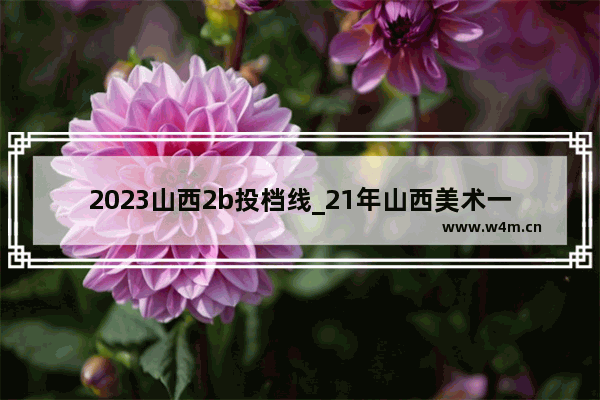 2023山西2b投档线_21年山西美术一

www.w4m.cn